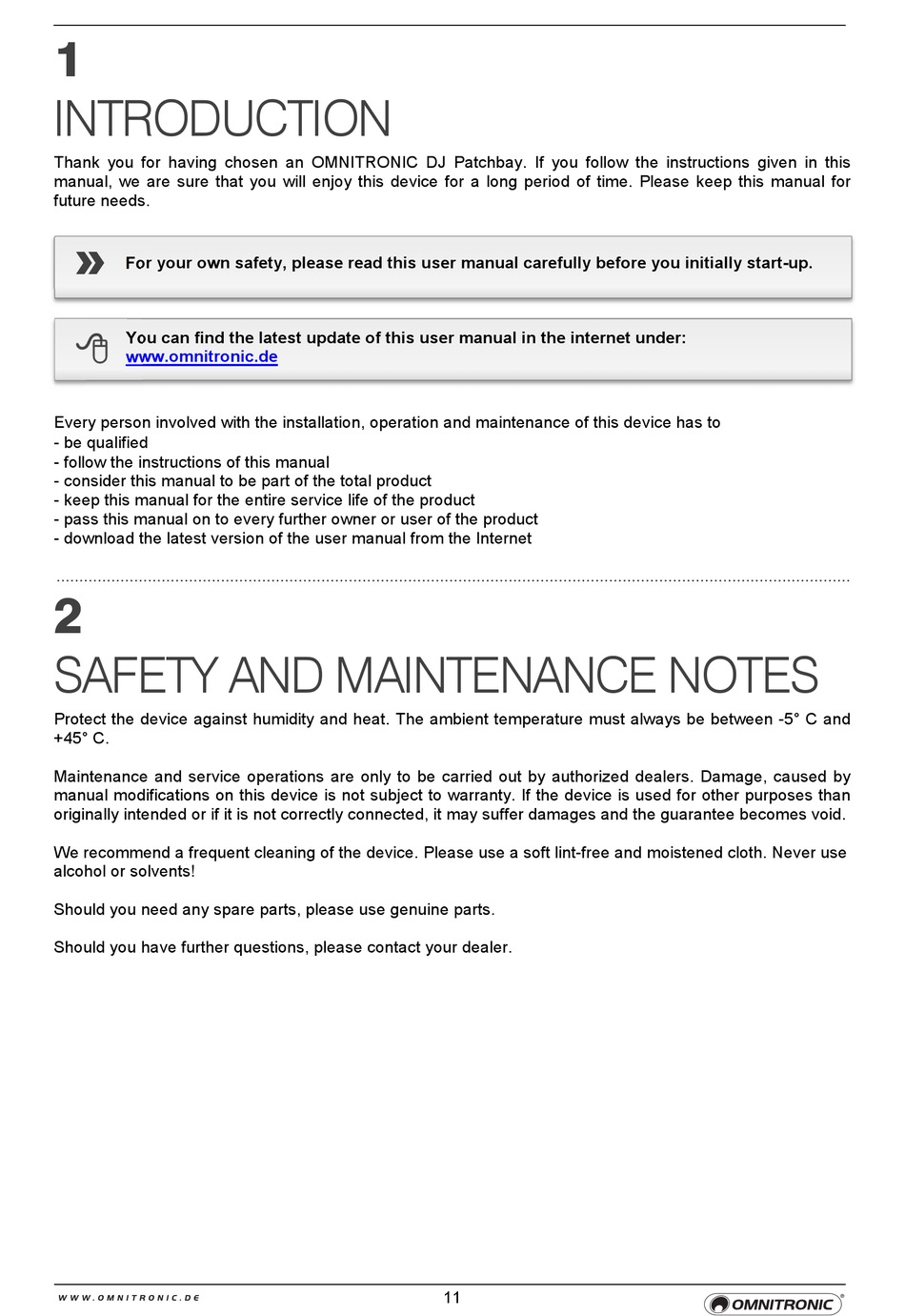 1

INTRODUCTION

Thank you for having chosen an OMNITRONIC DJ Patchbay. If you follow the instructions given in this manual, we are sure that you will enjoy this device for a long period of time. Please keep this manual for future needs.

For your own safety, please read this user manual carefully before you initially start-up.

You can find the latest update of this user manual in the internet under: www.omnitronic.de

Every person involved with the installation, operation and maintenance of this device has to
- be qualified
- follow the instructions of this manual
- consider this manual to be part of the total product
- keep this manual for the entire service life of the product
- pass this manual on to every further owner or user of the product
- download the latest version of the user manual from the Internet

2

SAFETY AND MAINTENANCE NOTES

Protect the device against humidity and heat. The ambient temperature must always be between -5° C and +45° C.

Maintenance and service operations are only to be carried out by authorized dealers. Damage, caused by manual modifications on this device is not subject to warranty. If the device is used for other purposes than originally intended or if it is not correctly connected, it may suffer damages and the guarantee becomes void.

We recommend a frequent cleaning of the device. Please use a soft lint-free and moistened cloth. Never use alcohol or solvents!

Should you need any spare parts, please use genuine parts.

Should you have further questions, please contact your dealer.

WWW.OMNITRONIC.DE

11

OMNITRONIC®